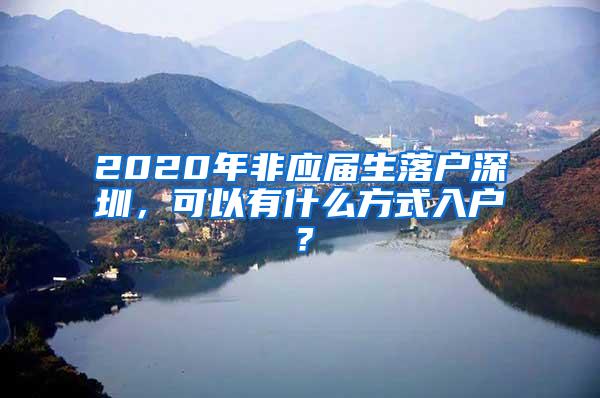 2020年非应届生落户深圳，可以有什么方式入户？